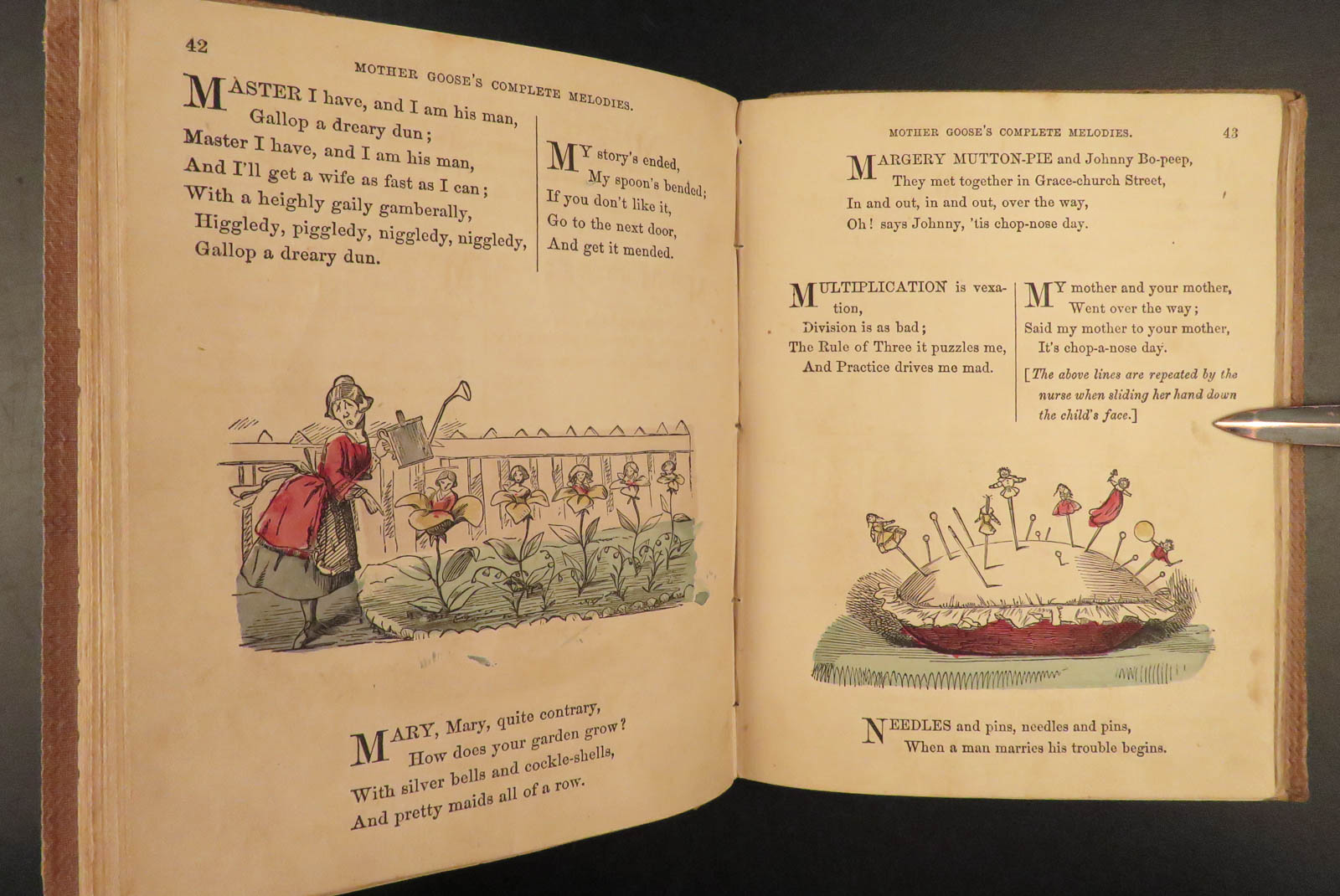 42

MOTHER GOOSE'S COMPLETE MELODIES.

MASTER I have, and I am his man,
Gallop a dreary dun;
Master I have, and I am his man,
And I'll get a wife as fast as I can;
With a heighly gaily gamberally,
Higgledy, piggledy, niggledy, niggledy,
Gallop a dreary dun.

MY story's ended,
My spoon's bended;
If you don't like it,
Go to the next door,
And get it mended.

MARY, Mary, quite contrary,
How does your garden grow?
With silver bells and cockle-shells,
And pretty maids all of a row.

MOTHER GOOSE'S COMPLETE MELODIES. 43

MARGERY MUTTON-PIE and Johnny Bo-peep,
They met together in Grace-church Street,
In and out, in and out, over the way,
Oh! says Johnny, 'tis chop-nose day.

MULTIPLICATION is vexation,
Division is as bad;
The Rule of Three it puzzles me,
And Practice drives me mad.

MY mother and your mother,
Went over the way;
Said my mother to your mother,
It's chop-a-nose day.
[The above lines are repeated by the nurse when sliding her hand down the child's face.]

NEEDLES and pins, needles and pins,
When a man marries his trouble begins.